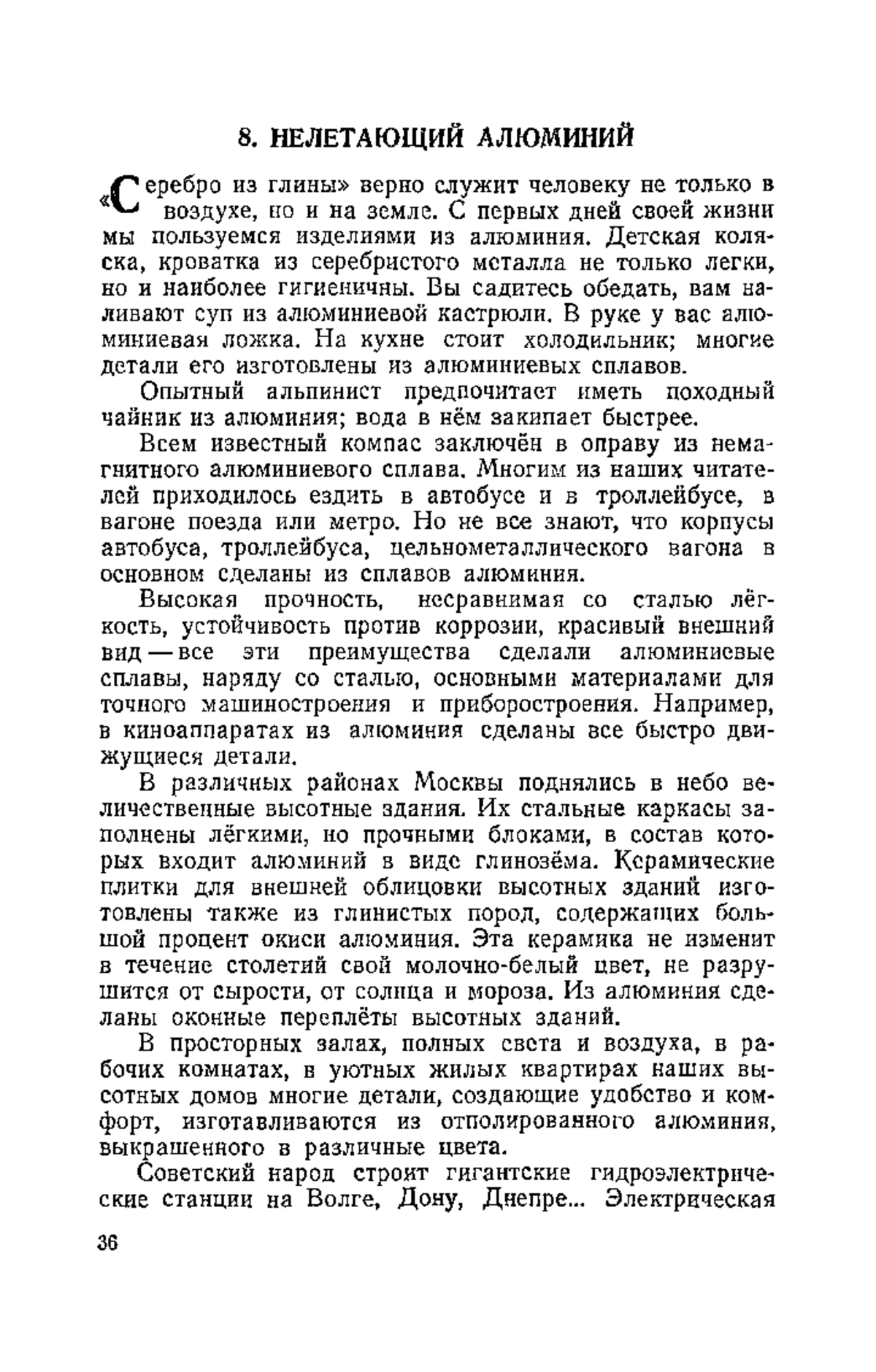 8. НЕЛЕТАЮЩИЙ АЛЮМИНИЙ

«Серебро из глины» верно служит человеку не только в воздухе, но и на земле. С первых дней своей жизни мы пользуемся изделиями из алюминия. Детская коляска, кроватка из серебристого металла не только легки, но и наиболее гигиеничны. Вы садитесь обедать, вам наливают суп из алюминиевой кастрюли. В руке у вас алюминиевая ложка. На кухне стоит холодильник; многие детали его изготовлены из алюминиевых сплавов.

Опытный альпинист предпочитает иметь походный чайник из алюминия; вода в нём закипает быстрее.

Всем известный компас заключён в оправу из немагнитного алюминиевого сплава. Многим из наших читателей приходилось ездить в автобусе и в троллейбусе, в вагоне поезда или метро. Но не все знают, что корпусы автобуса, троллейбуса, цельнометаллического вагона в основном сделаны из сплавов алюминия.

Высокая прочность, несравнимая со сталью лёгкость, устойчивость против коррозии, красивый внешний вид — все эти преимущества сделали алюминиевые сплавы, наряду со сталью, основными материалами для точного машиностроения и приборостроения. Например, в киноаппаратах из алюминия сделаны все быстро движущиеся детали.

В различных районах Москвы поднялись в небо величественные высотные здания. Их стальные каркасы заполнены лёгкими, но прочными блоками, в состав которых входит алюминий в виде глинозёма. Керамические плитки для внешней облицовки высотных зданий изготовлены также из глинистых пород, содержащих большой процент окиси алюминия. Эта керамика не изменит в течение столетий свой молочно-белый цвет, не разрушится от сырости, от солнца и мороза. Из алюминия сделаны оконные переплёты высотных зданий.

В просторных залах, полных света и воздуха, в рабочих комнатах, в уютных жилых квартирах наших высотных домов многие детали, создающие удобство и комфорт, изготавливаются из отполированного алюминия, выкрашенного в различные цвета.

Советский народ строит гигантские гидроэлектрические станции на Волге, Дону, Днепре... Электрическая

36